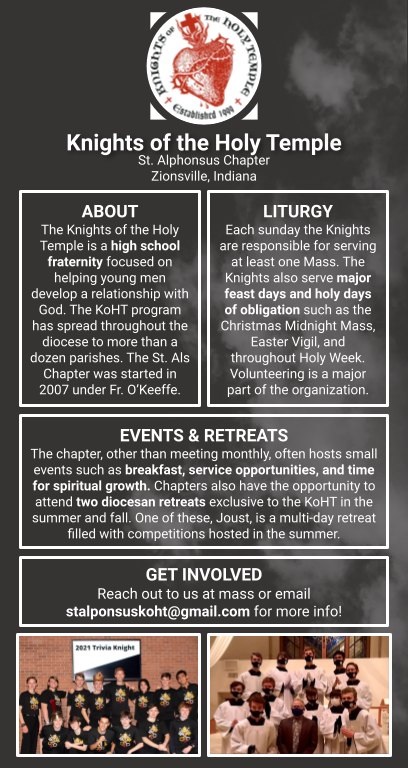 KNIGHTS OF THE HOLY TEMPLE
Established 1999

Knights of the Holy Temple
St. Alphonsus Chapter
Zionsville, Indiana

ABOUT
The Knights of the Holy Temple is a high school fraternity focused on helping young men develop a relationship with God. The KoHT program has spread throughout the diocese to more than a dozen parishes. The St. Als Chapter was started in 2007 under Fr. O'Keeffe.

LITURGY
Each sunday the Knights are responsible for serving at least one Mass. The Knights also serve major feast days and holy days of obligation such as the Christmas Midnight Mass, Easter Vigil, and throughout Holy Week. Volunteering is a major part of the organization.

EVENTS & RETREATS
The chapter, other than meeting monthly, often hosts small events such as breakfast, service opportunities, and time for spiritual growth. Chapters also have the opportunity to attend two diocesan retreats exclusive to the KoHT in the summer and fall. One of these, Joust, is a multi-day retreat filled with competitions hosted in the summer.

GET INVOLVED
Reach out to us at mass or email stalponsuskoht@gmail.com for more info!

2021 Trivia Knight